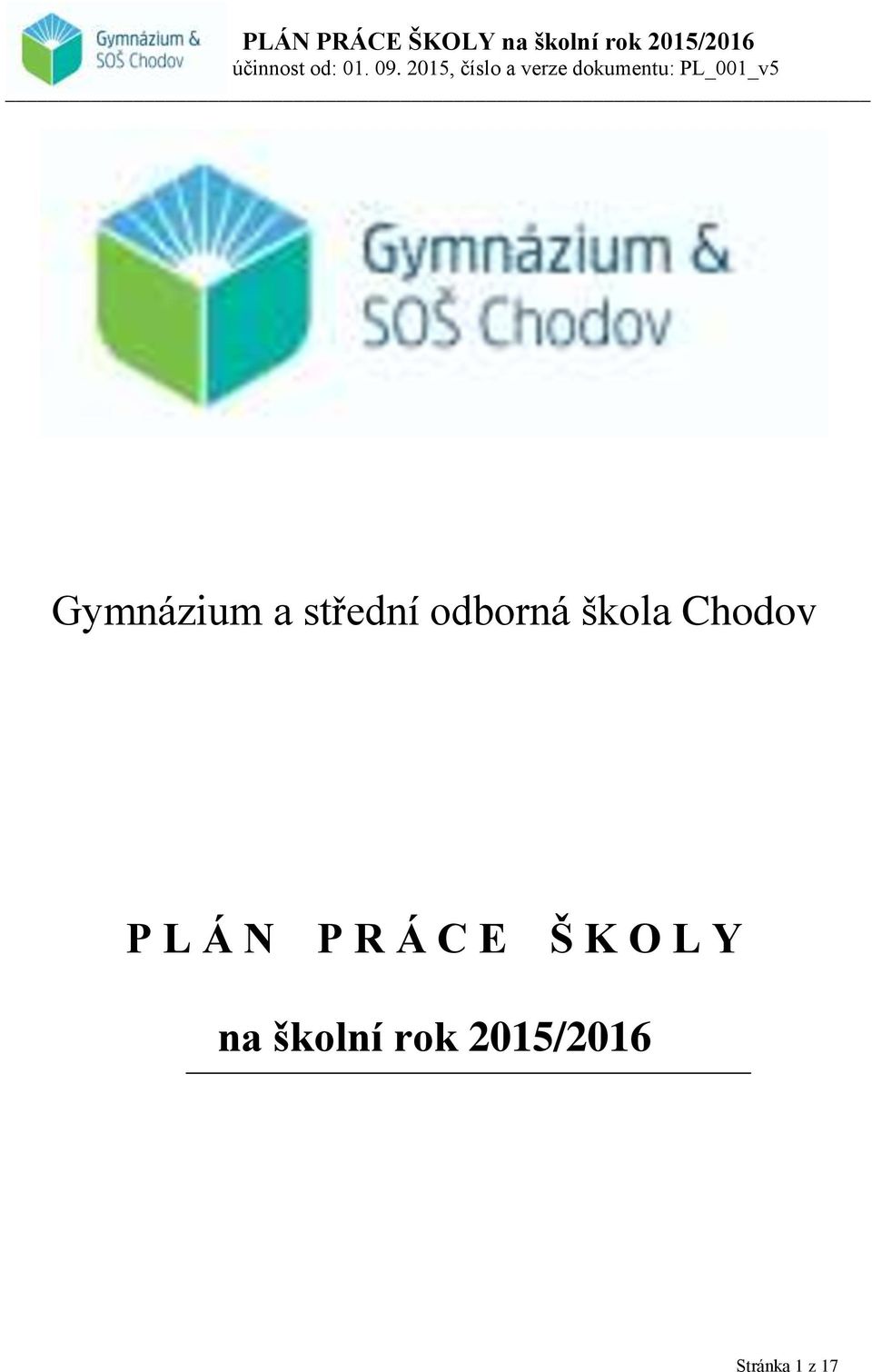 Gymnázium & SOŠ Chodov

PLÁN PRÁCE ŠKOLY na školní rok 2015/2016
účinnost od: 01. 09. 2015, číslo a verze dokumentu: PL_001_v5

Gymnázium & SOŠ Chodov

Gymnázium a střední odborná škola Chodov

P L Á N P R Á C E Š K O L Y

na školní rok 2015/2016

Stránka 1 z 17